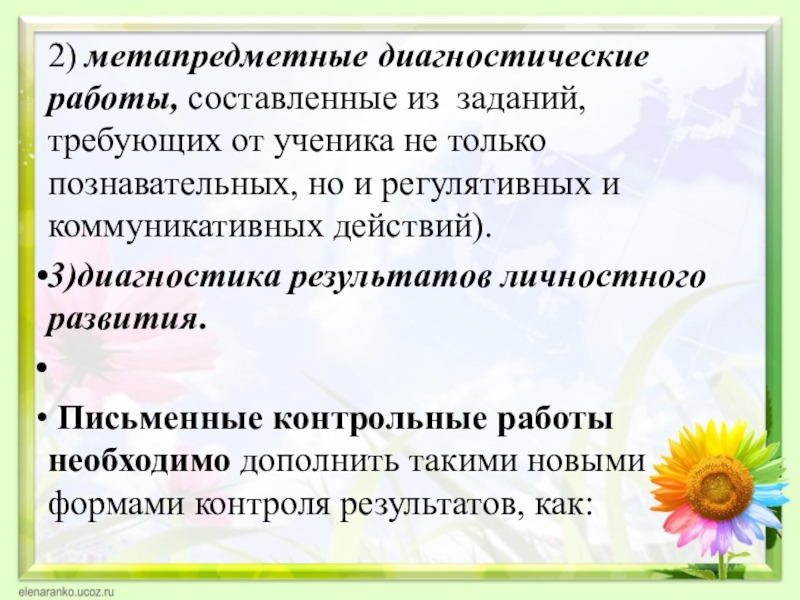 2) метапредметные диагностические работы, составленные из заданий, требующих от ученика не только познавательных, но и регулятивных и коммуникативных действий).

• 3)диагностика результатов личностного развития.

•

• Письменные контрольные работы необходимо дополнить такими новыми формами контроля результатов, как:

elenaranko.ucoz.ru